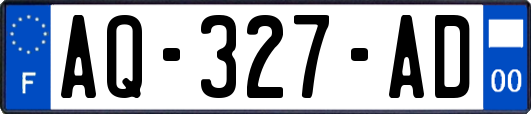 F

AQ-327-AD

00